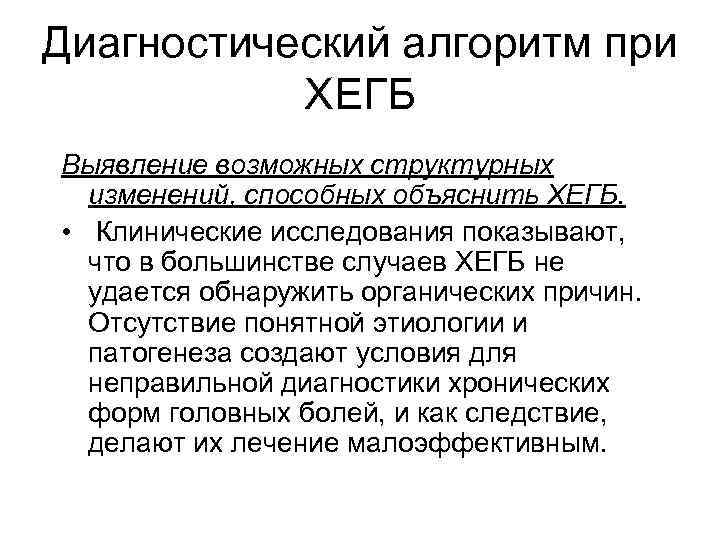 Диагностический алгоритм при ХЕГБ

Выявление возможных структурных изменений, способных объяснить ХЕГБ.

• Клинические исследования показывают, что в большинстве случаев ХЕГБ не удается обнаружить органических причин. Отсутствие понятной этиологии и патогенеза создают условия для неправильной диагностики хронических форм головных болей, и как следствие, делают их лечение малоэффективным.